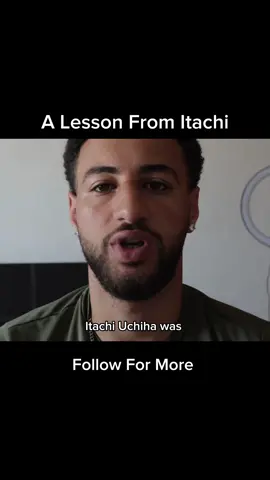 A Lesson From Itachi

Itachi Uchiha was

Follow For More